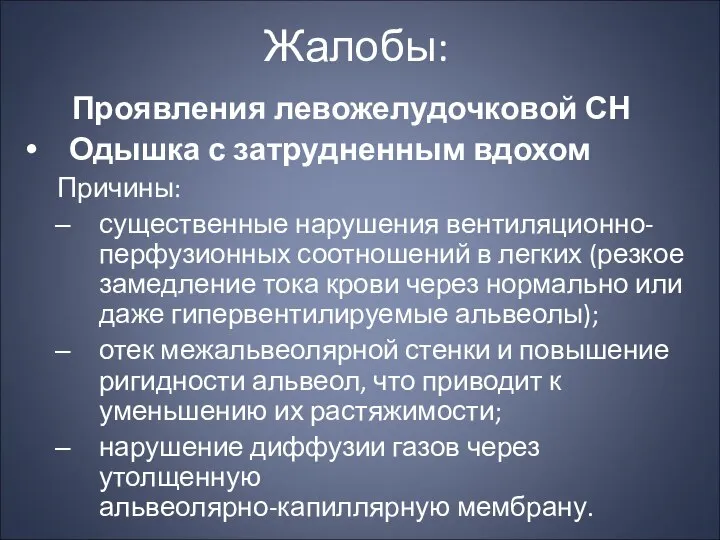 Жалобы:

Проявления левожелудочковой СН

• Одышка с затрудненным вдохом

Причины:

– существенные нарушения вентиляционно-перфузионных соотношений в легких (резкое замедление тока крови через нормально или даже гипервентилируемые альвеолы);

– отек межальвеолярной стенки и повышение ригидности альвеол, что приводит к уменьшению их растяжимости;

– нарушение диффузии газов через утолщенную альвеолярно-капиллярную мембрану.